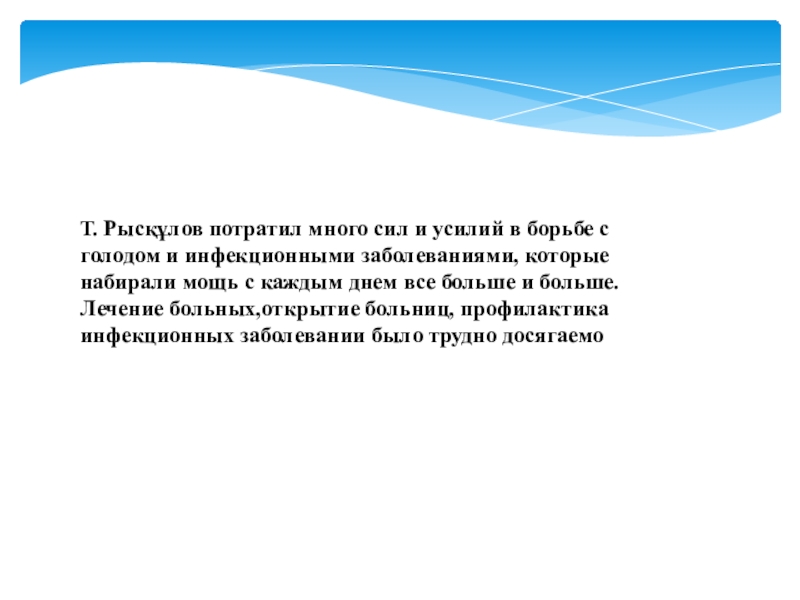 Т. Рысқұлов потратил много сил и усилий в борьбе с голодом и инфекционными заболеваниями, которые набирали мощь с каждым днем все больше и больше. Лечение больных,открытие больниц, профилактика инфекционных заболевании было трудно досягаемо